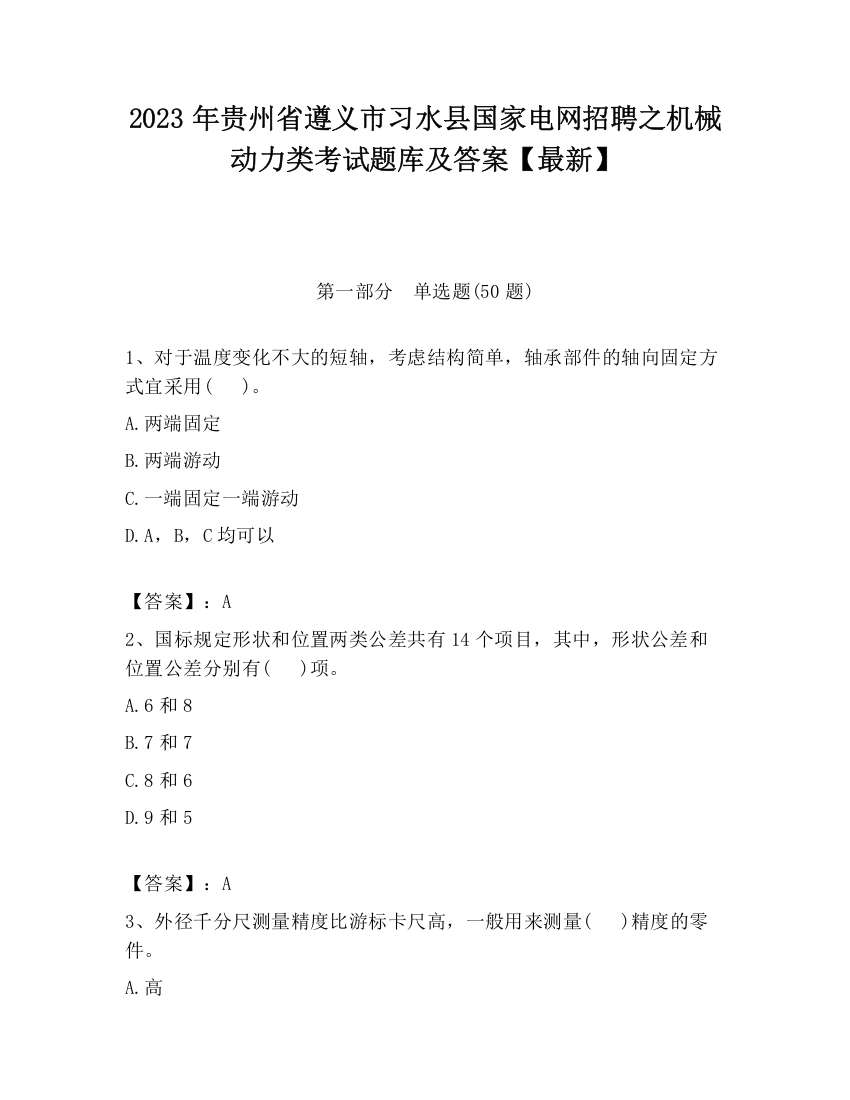 2023 年贵州省遵义市习水县国家电网招聘之机械动力类考试题库及答案【最新】

第一部分　单选题(50 题)

1、对于温度变化不大的短轴，考虑结构简单，轴承部件的轴向固定方式宜采用(　　)。

A.两端固定

B.两端游动

C.一端固定一端游动

D.A，B，C 均可以

【答案】：A

2、国标规定形状和位置两类公差共有 14 个项目，其中，形状公差和位置公差分别有(　　)项。

A.6 和 8

B.7 和 7

C.8 和 6

D.9 和 5

【答案】：A

3、外径千分尺测量精度比游标卡尺高，一般用来测量(　　)精度的零件。

A.高